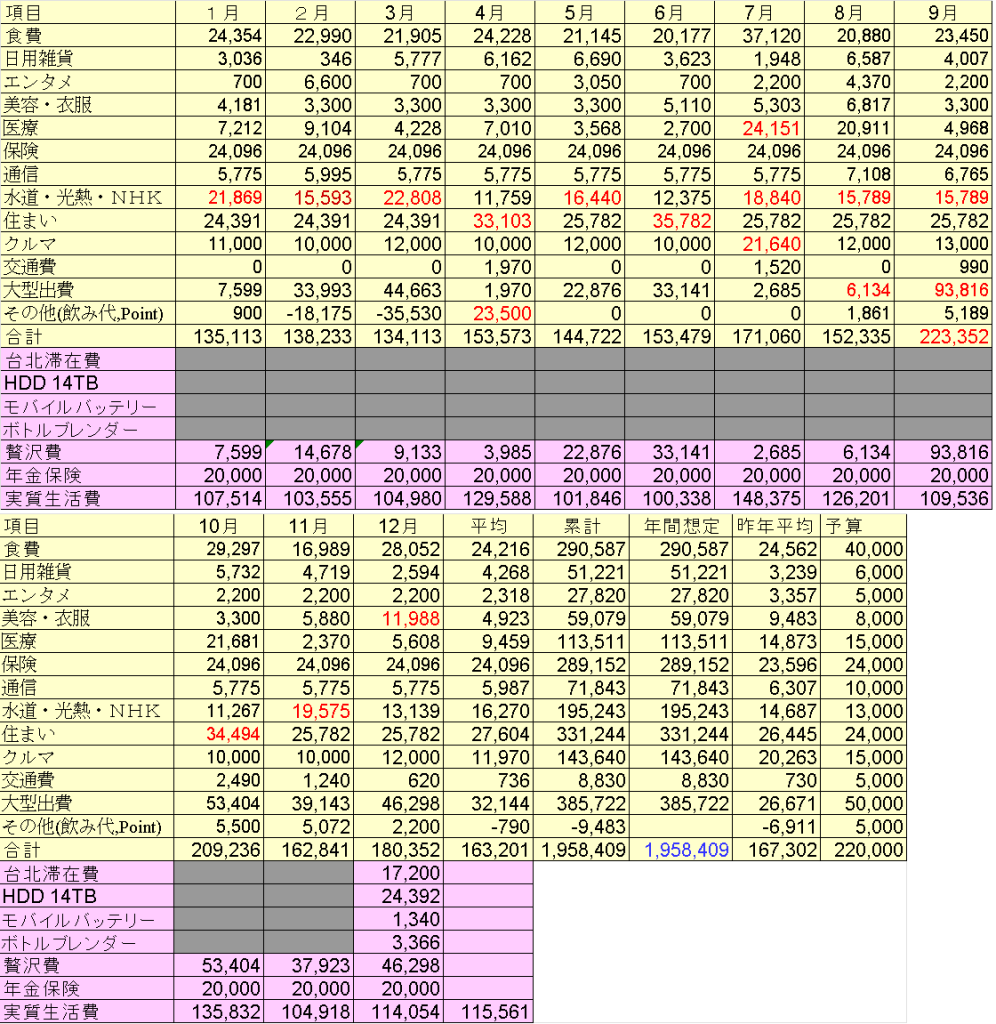 | 項目 | １月 | ２月 | 3月 | 4月 | 5月 | 6月 | 7月 | 8月 | 9月 |
|---|---|---|---|---|---|---|---|---|---|
| 食費 | 24,354 | 22,990 | 21,905 | 24,228 | 21,145 | 20,177 | 37,120 | 20,880 | 23,450 |
| 日用雑貨 | 3,036 | 346 | 5,777 | 6,162 | 6,690 | 3,623 | 1,948 | 6,587 | 4,007 |
| エンタメ | 700 | 6,600 | 700 | 700 | 3,050 | 700 | 2,200 | 4,370 | 2,200 |
| 美容・衣服 | 4,181 | 3,300 | 3,300 | 3,300 | 3,300 | 5,110 | 5,303 | 6,817 | 3,300 |
| 医療 | 7,212 | 9,104 | 4,228 | 7,010 | 3,568 | 2,700 | 24,151 | 20,911 | 4,968 |
| 保険 | 24,096 | 24,096 | 24,096 | 24,096 | 24,096 | 24,096 | 24,096 | 24,096 | 24,096 |
| 通信 | 5,775 | 5,995 | 5,775 | 5,775 | 5,775 | 5,775 | 5,775 | 7,108 | 6,765 |
| 水道・光熱・ＮＨＫ | 21,869 | 15,593 | 22,808 | 11,759 | 16,440 | 12,375 | 18,840 | 15,789 | 15,789 |
| 住まい | 24,391 | 24,391 | 24,391 | 33,103 | 25,782 | 35,782 | 25,782 | 25,782 | 25,782 |
| クルマ | 11,000 | 10,000 | 12,000 | 10,000 | 12,000 | 10,000 | 21,640 | 12,000 | 13,000 |
| 交通費 | 0 | 0 | 0 | 1,970 | 0 | 0 | 1,520 | 0 | 990 |
| 大型出費 | 7,599 | 33,993 | 44,663 | 1,970 | 22,876 | 33,141 | 2,685 | 6,134 | 93,816 |
| その他(飲み代,Point) | 900 | -18,175 | -35,530 | 23,500 | 0 | 0 | 0 | 1,861 | 5,189 |
| 合計 | 135,113 | 138,233 | 134,113 | 153,573 | 144,722 | 153,479 | 171,060 | 152,335 | 223,352 |
| 台北滞在費 | | | | | | | | | |
| HDD 14TB | | | | | | | | | |
| モバイルバッテリー | | | | | | | | | |
| ボトルブレンダー | | | | | | | | | |
| 贅沢費 | 7,599 | 14,678 | 9,133 | 3,985 | 22,876 | 33,141 | 2,685 | 6,134 | 93,816 |
| 年金保険 | 20,000 | 20,000 | 20,000 | 20,000 | 20,000 | 20,000 | 20,000 | 20,000 | 20,000 |
| 実質生活費 | 107,514 | 103,555 | 104,980 | 129,588 | 101,846 | 100,338 | 148,375 | 126,201 | 109,536 |

| 項目 | 10月 | 11月 | 12月 | 平均 | 累計 | 年間想定 | 昨年平均 | 予算 |
|---|---|---|---|---|---|---|---|---|
| 食費 | 29,297 | 16,989 | 28,052 | 24,216 | 290,587 | 290,587 | 24,562 | 40,000 |
| 日用雑貨 | 5,732 | 4,719 | 2,594 | 4,268 | 51,221 | 51,221 | 3,239 | 6,000 |
| エンタメ | 2,200 | 2,200 | 2,200 | 2,318 | 27,820 | 27,820 | 3,357 | 5,000 |
| 美容・衣服 | 3,300 | 5,880 | 11,988 | 4,923 | 59,079 | 59,079 | 9,483 | 8,000 |
| 医療 | 21,681 | 2,370 | 5,608 | 9,459 | 113,511 | 113,511 | 14,873 | 15,000 |
| 保険 | 24,096 | 24,096 | 24,096 | 24,096 | 289,152 | 289,152 | 23,596 | 24,000 |
| 通信 | 5,775 | 5,775 | 5,775 | 5,987 | 71,843 | 71,843 | 6,307 | 10,000 |
| 水道・光熱・ＮＨＫ | 11,267 | 19,575 | 13,139 | 16,270 | 195,243 | 195,243 | 14,687 | 13,000 |
| 住まい | 34,494 | 25,782 | 25,782 | 27,604 | 331,244 | 331,244 | 26,445 | 24,000 |
| クルマ | 10,000 | 10,000 | 12,000 | 11,970 | 143,640 | 143,640 | 20,263 | 15,000 |
| 交通費 | 2,490 | 1,240 | 620 | 736 | 8,830 | 8,830 | 730 | 5,000 |
| 大型出費 | 53,404 | 39,143 | 46,298 | 32,144 | 385,722 | 385,722 | 26,671 | 50,000 |
| その他(飲み代,Point) | 5,500 | 5,072 | 2,200 | -790 | -9,483 | | -6,911 | 5,000 |
| 合計 | 209,236 | 162,841 | 180,352 | 163,201 | 1,958,409 | 1,958,409 | 167,302 | 220,000 |
| 台北滞在費 | | | 17,200 | | | | | |
| HDD 14TB | | | 24,392 | | | | | |
| モバイルバッテリー | | | 1,340 | | | | | |
| ボトルブレンダー | | | 3,366 | | | | | |
| 贅沢費 | 53,404 | 37,923 | 46,298 | | | | | |
| 年金保険 | 20,000 | 20,000 | 20,000 | | | | | |
| 実質生活費 | 135,832 | 104,918 | 114,054 | 115,561 | | | | |